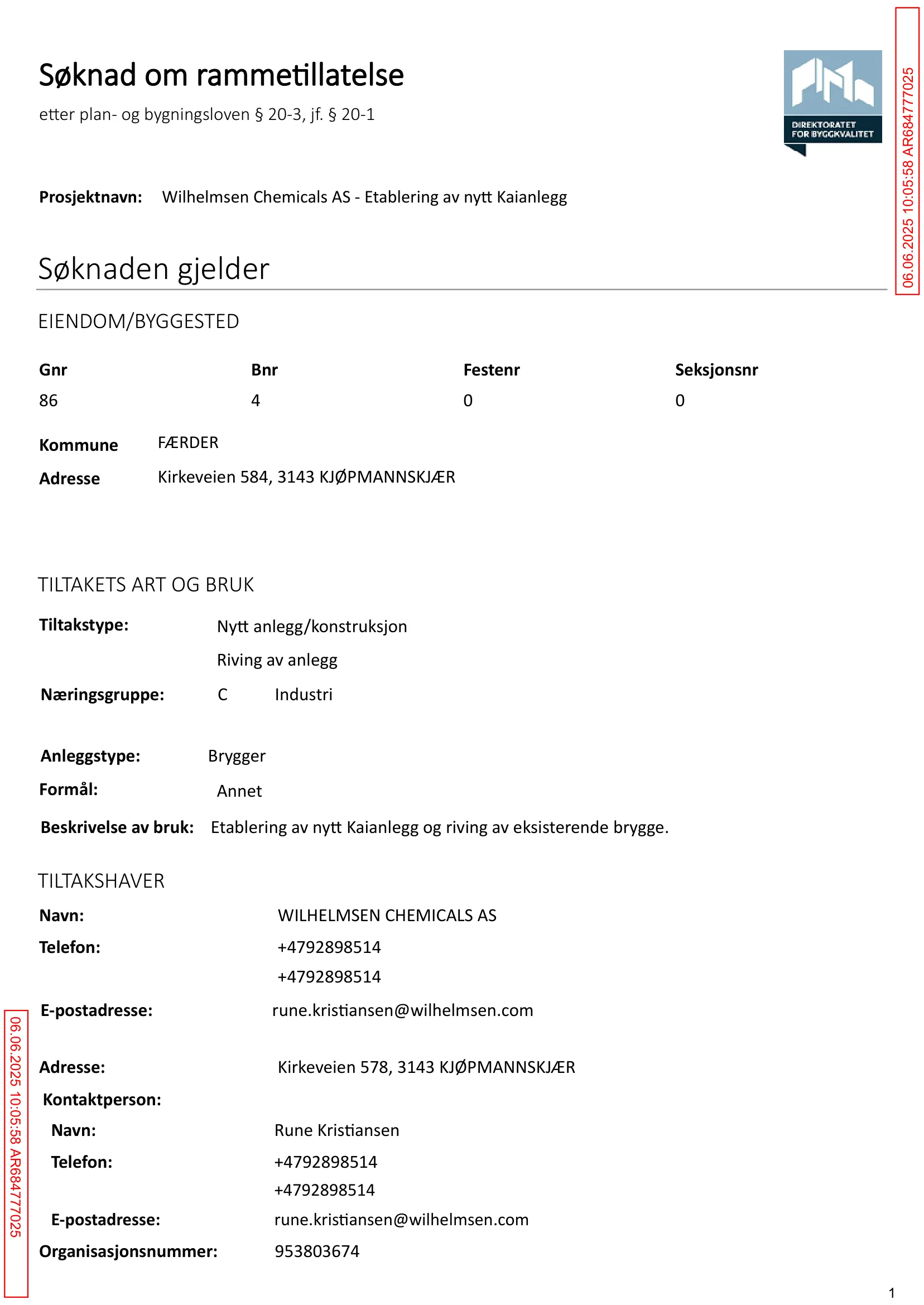 Søknad om rammetillatelse

etter plan- og bygningsloven § 20-3, jf. § 20-1

DIREKTORATET FOR BYGGKVALITET

06.06.2025 10:05:58 AR684777025

Prosjektnavn: Wilhelmsen Chemicals AS - Etablering av nytt Kaianlegg

Søknaden gjelder

EIENDOM/BYGGESTED

| Gnr | Bnr | Festenr | Seksjonsnr |
|---|---|---|---|
| 86 | 4 | 0 | 0 |

Kommune FÆRDER

Adresse Kirkeveien 584, 3143 KJØPMANNSKJÆR

TILTAKETS ART OG BRUK

Tiltakstype: Nytt anlegg/konstruksjon

Riving av anlegg

Næringsgruppe: C Industri

Anleggstype: Brygger

Formål: Annet

Beskrivelse av bruk: Etablering av nytt Kaianlegg og riving av eksisterende brygge.

TILTAKSHAVER

Navn: WILHELMSEN CHEMICALS AS

Telefon: +4792898514

+4792898514

E-postadresse: rune.kristiansen@wilhelmsen.com

Adresse: Kirkeveien 578, 3143 KJØPMANNSKJÆR

Kontaktperson:

Navn: Rune Kristiansen

Telefon: +4792898514

+4792898514

E-postadresse: rune.kristiansen@wilhelmsen.com

Organisasjonsnummer: 953803674

06.06.2025 10:05:58 AR684777025

1